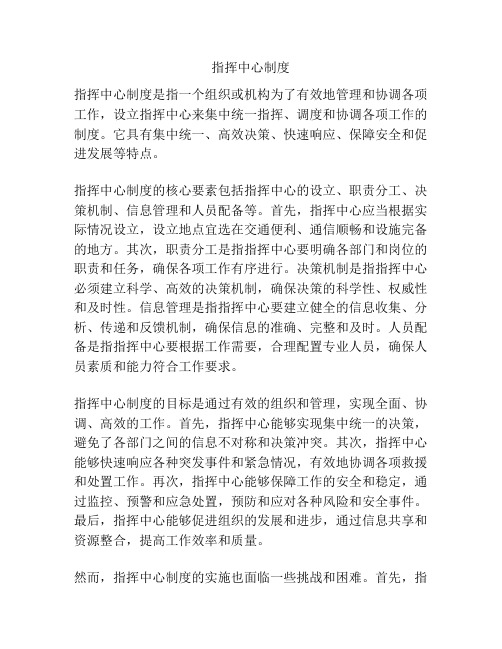 指挥中心制度

指挥中心制度是指一个组织或机构为了有效地管理和协调各项工作，设立指挥中心来集中统一指挥、调度和协调各项工作的制度。它具有集中统一、高效决策、快速响应、保障安全和促进发展等特点。

指挥中心制度的核心要素包括指挥中心的设立、职责分工、决策机制、信息管理和人员配备等。首先，指挥中心应当根据实际情况设立，设立地点宜选在交通便利、通信顺畅和设施完备的地方。其次，职责分工是指指挥中心要明确各部门和岗位的职责和任务，确保各项工作有序进行。决策机制是指指挥中心必须建立科学、高效的决策机制，确保决策的科学性、权威性和及时性。信息管理是指指挥中心要建立健全的信息收集、分析、传递和反馈机制，确保信息的准确、完整和及时。人员配备是指指挥中心要根据工作需要，合理配置专业人员，确保人员素质和能力符合工作要求。

指挥中心制度的目标是通过有效的组织和管理，实现全面、协调、高效的工作。首先，指挥中心能够实现集中统一的决策，避免了各部门之间的信息不对称和决策冲突。其次，指挥中心能够快速响应各种突发事件和紧急情况，有效地协调各项救援和处置工作。再次，指挥中心能够保障工作的安全和稳定，通过监控、预警和应急处置，预防和应对各种风险和安全事件。最后，指挥中心能够促进组织的发展和进步，通过信息共享和资源整合，提高工作效率和质量。

然而，指挥中心制度的实施也面临一些挑战和困难。首先，指